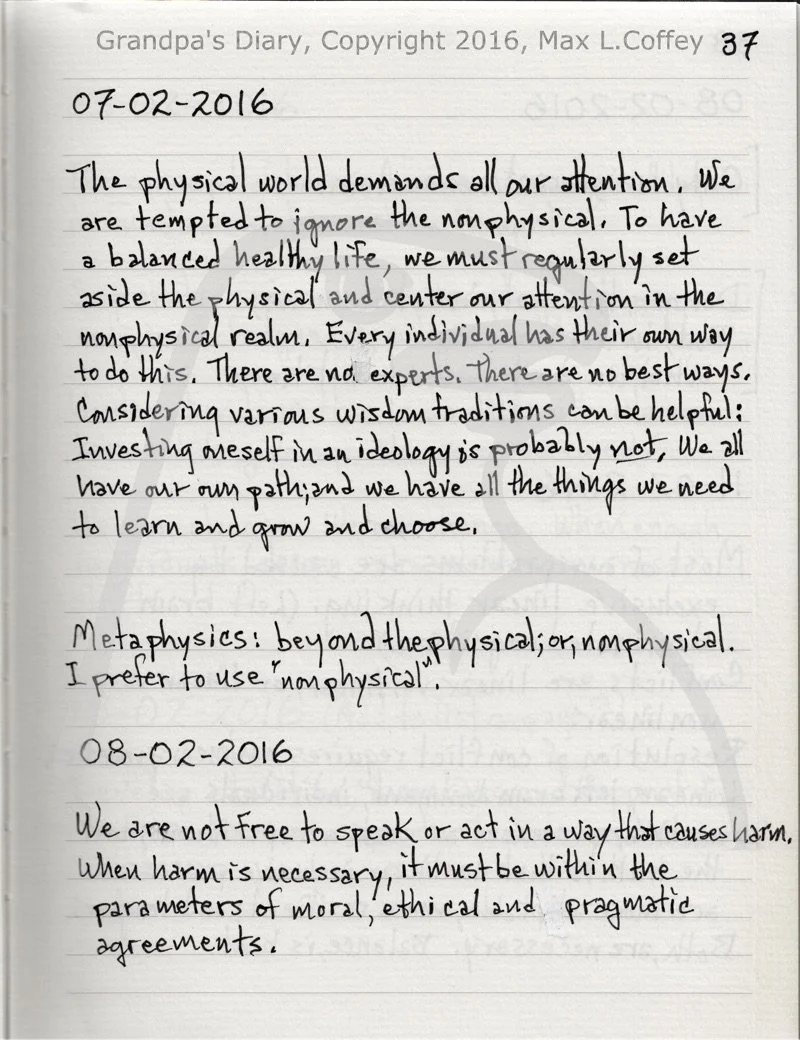 Grandpa's Diary, Copyright 2016, Max L.Coffey 37

07-02-2016

The physical world demands all our attention. We are tempted to ignore the nonphysical. To have a balanced healthy life, we must regularly set aside the physical and center our attention in the nonphysical realm. Every individual has their own way to do this. There are no experts. There are no best ways. Considering various wisdom traditions can be helpful: Investing oneself in an ideology is probably not. We all have our own path; and we have all the things we need to learn and grow and choose.

Metaphysics: beyond the physical; or, nonphysical. I prefer to use "nonphysical".

08-02-2016

We are not free to speak or act in a way that causes harm. When harm is necessary, it must be within the parameters of moral, ethical and pragmatic agreements.